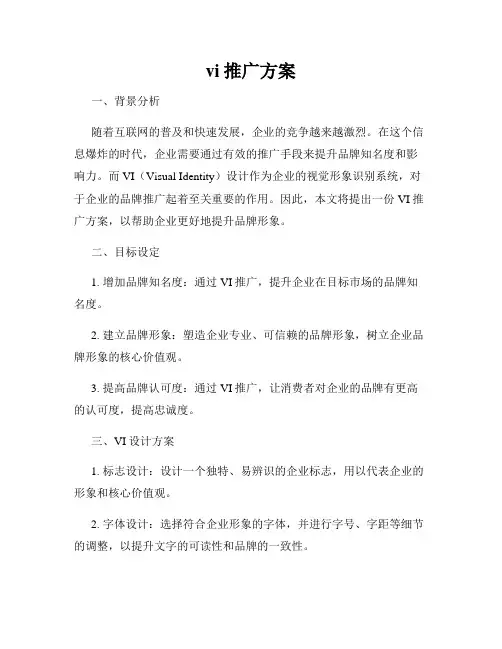 vi 推广方案

一、背景分析

随着互联网的普及和快速发展，企业的竞争越来越激烈。在这个信息爆炸的时代，企业需要通过有效的推广手段来提升品牌知名度和影响力。而 VI（Visual Identity）设计作为企业的视觉形象识别系统，对于企业的品牌推广起着至关重要的作用。因此，本文将提出一份 VI 推广方案，以帮助企业更好地提升品牌形象。

二、目标设定

1. 增加品牌知名度：通过 VI 推广，提升企业在目标市场的品牌知名度。

2. 建立品牌形象：塑造企业专业、可信赖的品牌形象，树立企业品牌形象的核心价值观。

3. 提高品牌认可度：通过 VI 推广，让消费者对企业的品牌有更高的认可度，提高忠诚度。

三、VI 设计方案

1. 标志设计：设计一个独特、易辨识的企业标志，用以代表企业的形象和核心价值观。

2. 字体设计：选择符合企业形象的字体，并进行字号、字距等细节的调整，以提升文字的可读性和品牌的一致性。